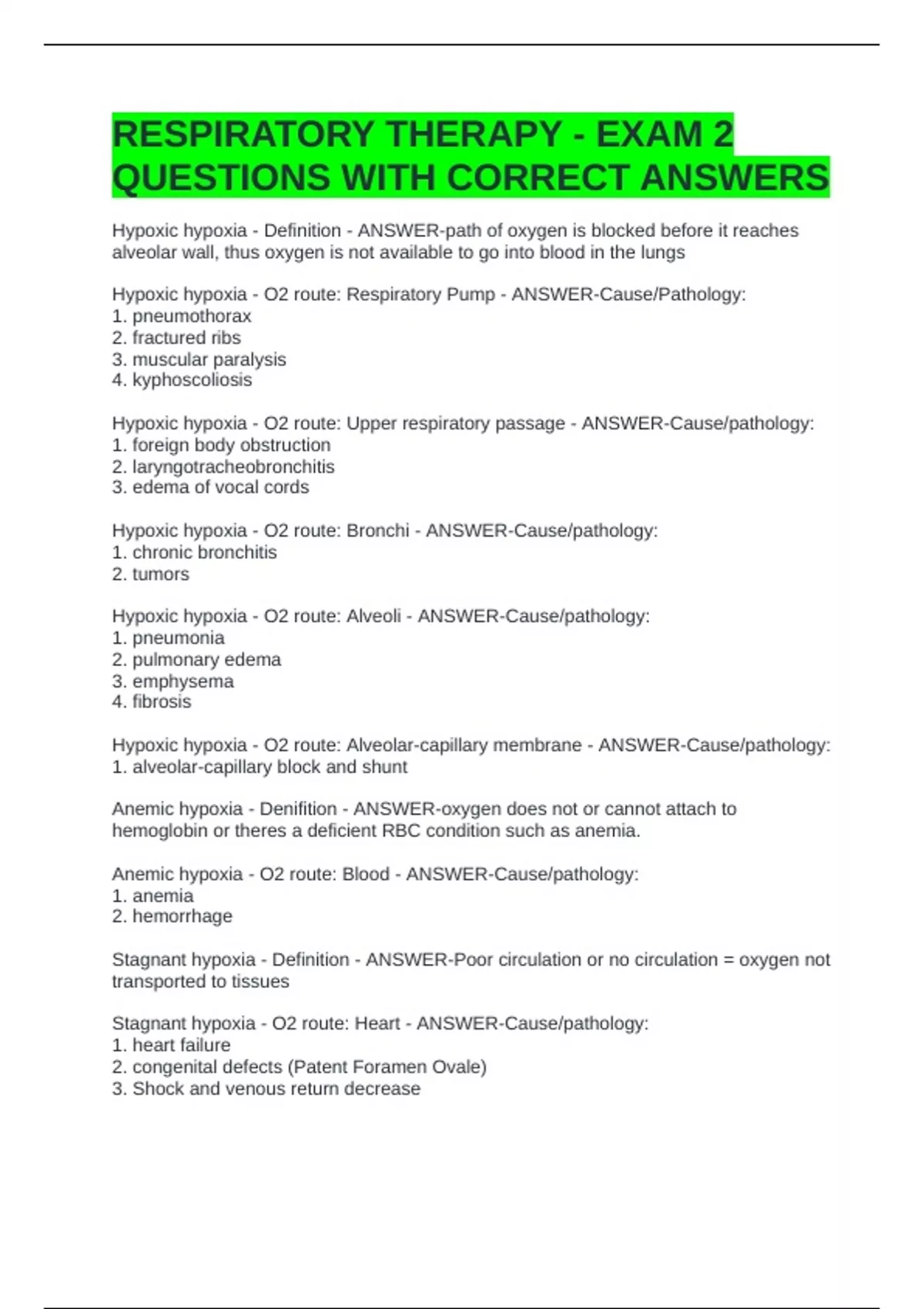 RESPIRATORY THERAPY - EXAM 2 QUESTIONS WITH CORRECT ANSWERS

Hypoxic hypoxia - Definition - ANSWER-path of oxygen is blocked before it reaches alveolar wall, thus oxygen is not available to go into blood in the lungs

Hypoxic hypoxia - O2 route: Respiratory Pump - ANSWER-Cause/Pathology:
1. pneumothorax
2. fractured ribs
3. muscular paralysis
4. kyphoscoliosis

Hypoxic hypoxia - O2 route: Upper respiratory passage - ANSWER-Cause/pathology:
1. foreign body obstruction
2. laryngotracheobronchitis
3. edema of vocal cords

Hypoxic hypoxia - O2 route: Bronchi - ANSWER-Cause/pathology:
1. chronic bronchitis
2. tumors

Hypoxic hypoxia - O2 route: Alveoli - ANSWER-Cause/pathology:
1. pneumonia
2. pulmonary edema
3. emphysema
4. fibrosis

Hypoxic hypoxia - O2 route: Alveolar-capillary membrane - ANSWER-Cause/pathology:
1. alveolar-capillary block and shunt

Anemic hypoxia - Denifition - ANSWER-oxygen does not or cannot attach to hemoglobin or theres a deficient RBC condition such as anemia.

Anemic hypoxia - O2 route: Blood - ANSWER-Cause/pathology:
1. anemia
2. hemorrhage

Stagnant hypoxia - Definition - ANSWER-Poor circulation or no circulation = oxygen not transported to tissues

Stagnant hypoxia - O2 route: Heart - ANSWER-Cause/pathology:
1. heart failure
2. congenital defects (Patent Foramen Ovale)
3. Shock and venous return decrease